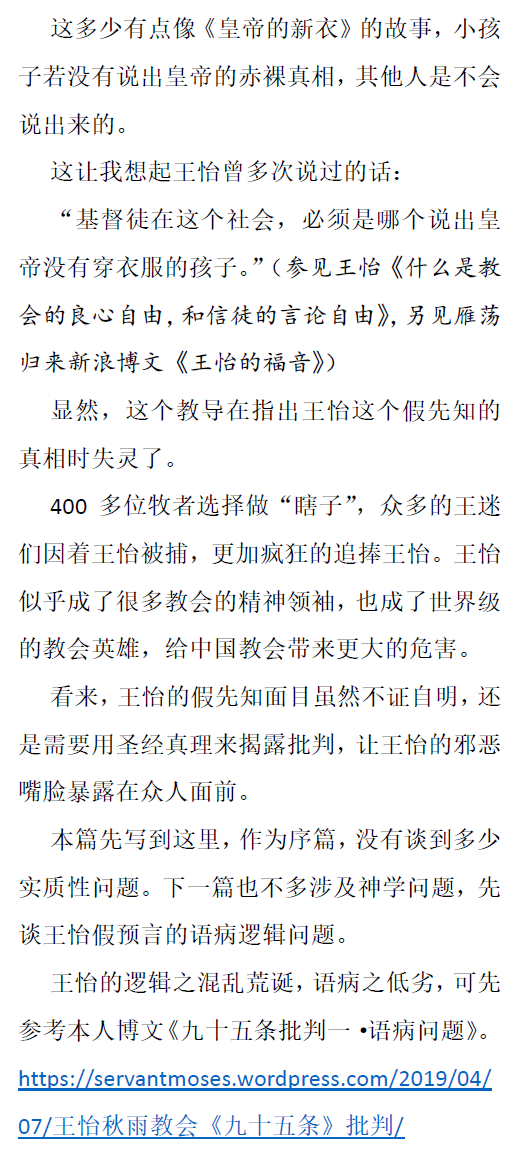 这多少有点像《皇帝的新衣》的故事，小孩子若没有说出皇帝的赤裸真相，其他人是不会说出来的。

这让我想起王怡曾多次说过的话：

“基督徒在这个社会，必须是哪个说出皇帝没有穿衣服的孩子。”（参见王怡《什么是教会的良心自由，和信徒的言论自由》，另见雁荡归来新浪博文《王怡的福音》）

显然，这个教导在指出王怡这个假先知的真相时失灵了。

400 多位牧者选择做“瞎子”，众多的王迷们因着王怡被捕，更加疯狂的追捧王怡。王怡似乎成了很多教会的精神领袖，也成了世界级的教会英雄，给中国教会带来更大的危害。

看来，王怡的假先知面目虽然不证自明，还是需要用圣经真理来揭露批判，让王怡的邪恶嘴脸暴露在众人面前。

本篇先写到这里，作为序篇，没有谈到多少实质性问题。下一篇也不多涉及神学问题，先谈王怡假预言的语病逻辑问题。

王怡的逻辑之混乱荒诞，语病之低劣，可先参考本人博文《九十五条批判一 •语病问题》。
https://servantmoses.wordpress.com/2019/04/07/王怡秋雨教会《九十五条》批判/